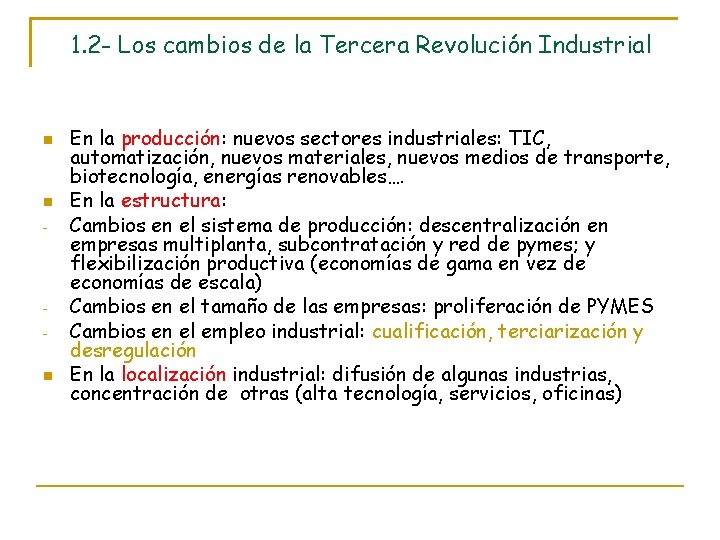 1.2- Los cambios de la Tercera Revolución Industrial

• En la producción: nuevos sectores industriales: TIC, automatización, nuevos materiales, nuevos medios de transporte, biotecnología, energías renovables….
• En la estructura:
- Cambios en el sistema de producción: descentralización en empresas multiplanta, subcontratación y red de pymes; y flexibilización productiva (economías de gama en vez de economías de escala)
- Cambios en el tamaño de las empresas: proliferación de PYMES
- Cambios en el empleo industrial: cualificación, terciarización y desregulación
• En la localización industrial: difusión de algunas industrias, concentración de otras (alta tecnología, servicios, oficinas)